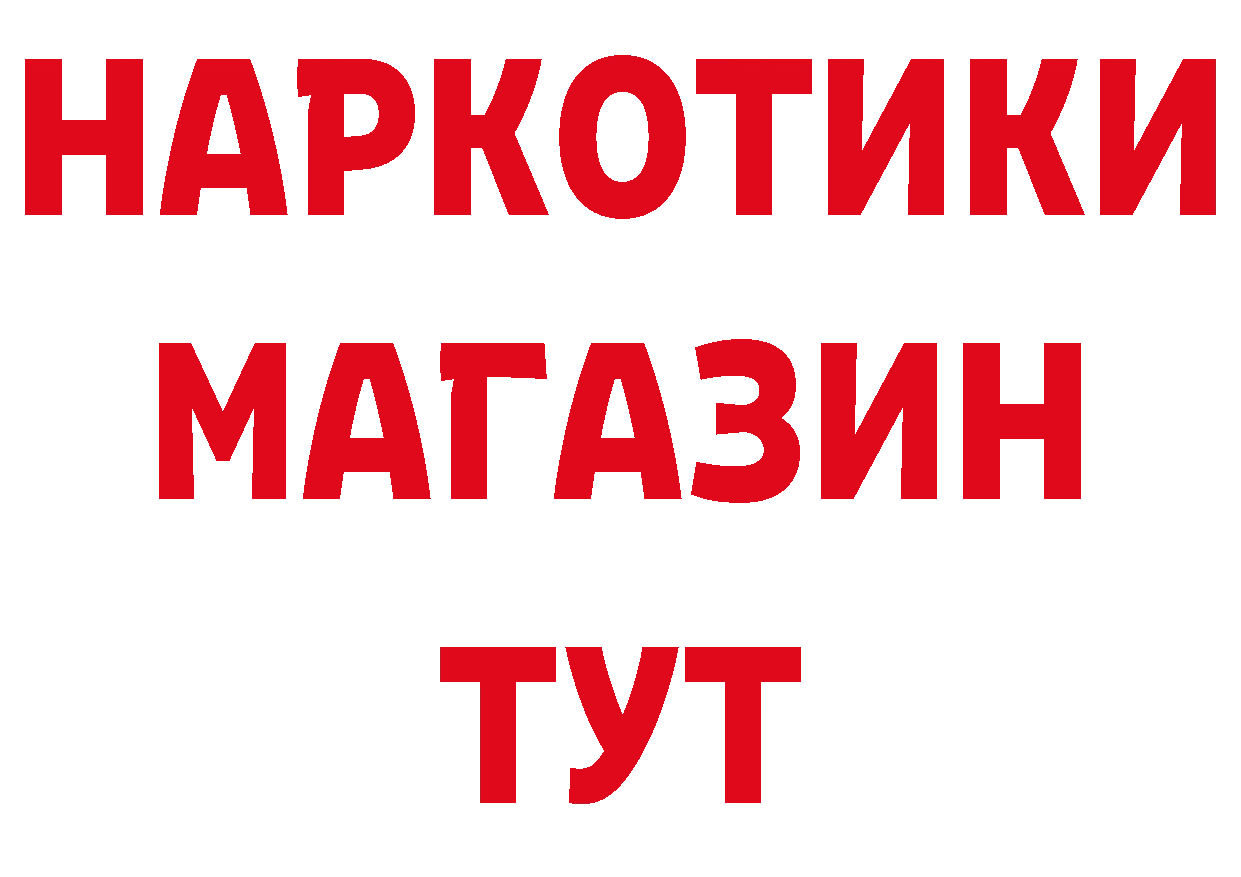 НАРКОТИКИ
МАГАЗИН
ТУТ